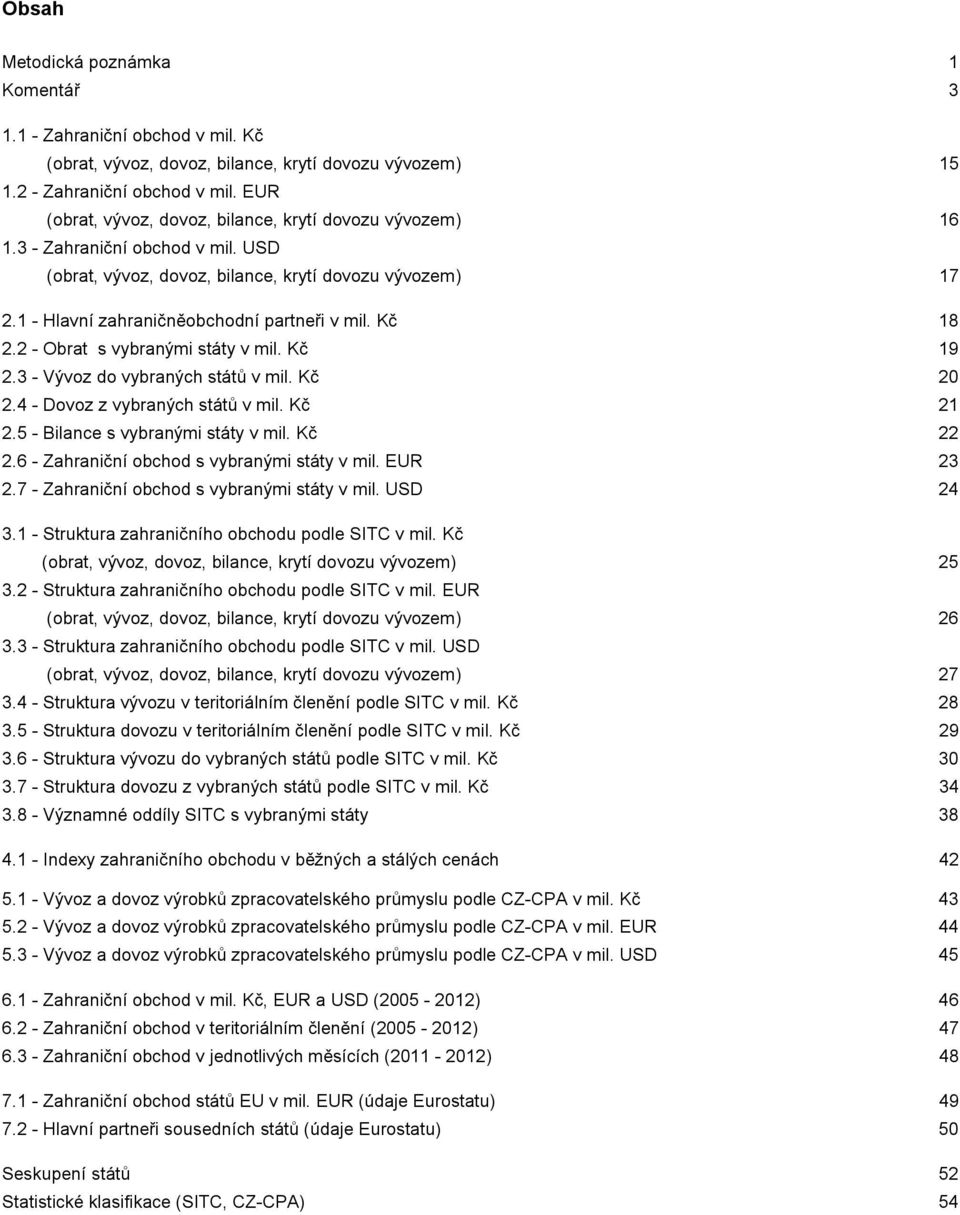 Obsah

Metodická poznámka 1
Komentář 3

1.1 - Zahraniční obchod v mil. Kč (obrat, vývoz, dovoz, bilance, krytí dovozu vývozem) 15
1.2 - Zahraniční obchod v mil. EUR (obrat, vývoz, dovoz, bilance, krytí dovozu vývozem) 16
1.3 - Zahraniční obchod v mil. USD (obrat, vývoz, dovoz, bilance, krytí dovozu vývozem) 17

2.1 - Hlavní zahraničněobchodní partneři v mil. Kč 18
2.2 - Obrat s vybranými státy v mil. Kč 19
2.3 - Vývoz do vybraných států v mil. Kč 20
2.4 - Dovoz z vybraných států v mil. Kč 21
2.5 - Bilance s vybranými státy v mil. Kč 22
2.6 - Zahraniční obchod s vybranými státy v mil. EUR 23
2.7 - Zahraniční obchod s vybranými státy v mil. USD 24

3.1 - Struktura zahraničního obchodu podle SITC v mil. Kč (obrat, vývoz, dovoz, bilance, krytí dovozu vývozem) 25
3.2 - Struktura zahraničního obchodu podle SITC v mil. EUR (obrat, vývoz, dovoz, bilance, krytí dovozu vývozem) 26
3.3 - Struktura zahraničního obchodu podle SITC v mil. USD (obrat, vývoz, dovoz, bilance, krytí dovozu vývozem) 27
3.4 - Struktura vývozu v teritoriálním členění podle SITC v mil. Kč 28
3.5 - Struktura dovozu v teritoriálním členění podle SITC v mil. Kč 29
3.6 - Struktura vývozu do vybraných států podle SITC v mil. Kč 30
3.7 - Struktura dovozu z vybraných států podle SITC v mil. Kč 34
3.8 - Významné oddíly SITC s vybranými státy 38

4.1 - Indexy zahraničního obchodu v běžných a stálých cenách 42

5.1 - Vývoz a dovoz výrobků zpracovatelského průmyslu podle CZ-CPA v mil. Kč 43
5.2 - Vývoz a dovoz výrobků zpracovatelského průmyslu podle CZ-CPA v mil. EUR 44
5.3 - Vývoz a dovoz výrobků zpracovatelského průmyslu podle CZ-CPA v mil. USD 45

6.1 - Zahraniční obchod v mil. Kč, EUR a USD (2005 - 2012) 46
6.2 - Zahraniční obchod v teritoriálním členění (2005 - 2012) 47
6.3 - Zahraniční obchod v jednotlivých měsících (2011 - 2012) 48

7.1 - Zahraniční obchod států EU v mil. EUR (údaje Eurostatu) 49
7.2 - Hlavní partneři sousedních států (údaje Eurostatu) 50

Seskupení států 52
Statistické klasifikace (SITC, CZ-CPA) 54